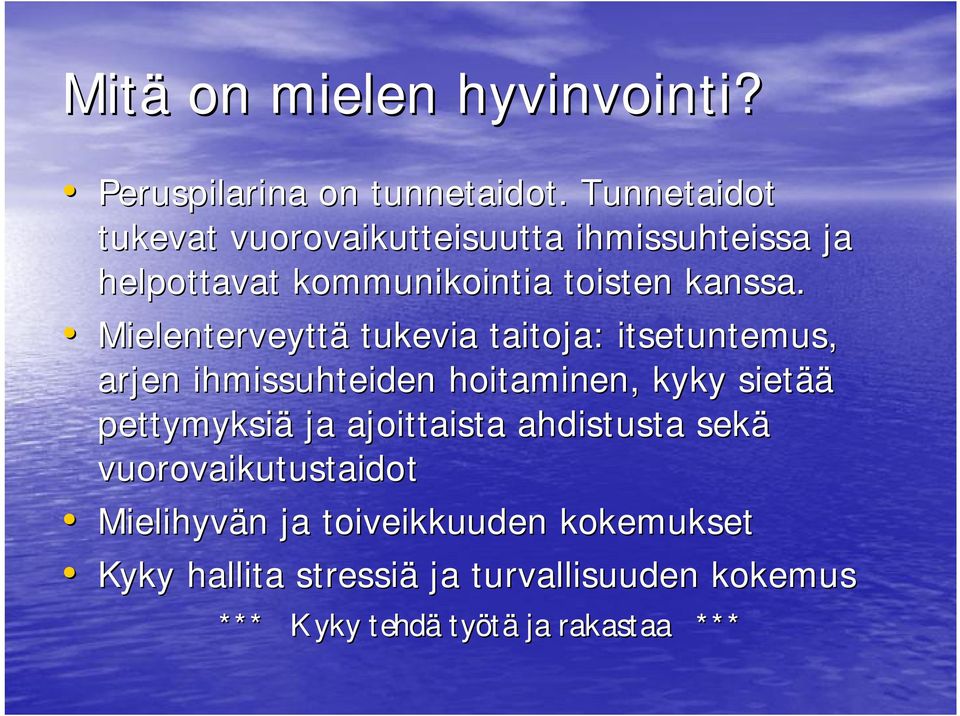 Mitä on mielen hyvinvointi?

• Peruspilarina on tunnetaidot. Tunnetaidot tukevat vuorovaikutteisuutta ihmissuhteissa ja helpottavat kommunikointia toisten kanssa.
• Mielenterveyttä tukevia taitoja: itsetuntemus, arjen ihmissuhteiden hoitaminen, kyky sietää pettymyksiä ja ajoittaista ahdistusta sekä vuorovaikutustaidot
• Mielihyvän ja toiveikkuuden kokemukset
• Kyky hallita stressiä ja turvallisuuden kokemus

*** Kyky tehdä työtä ja rakastaa ***